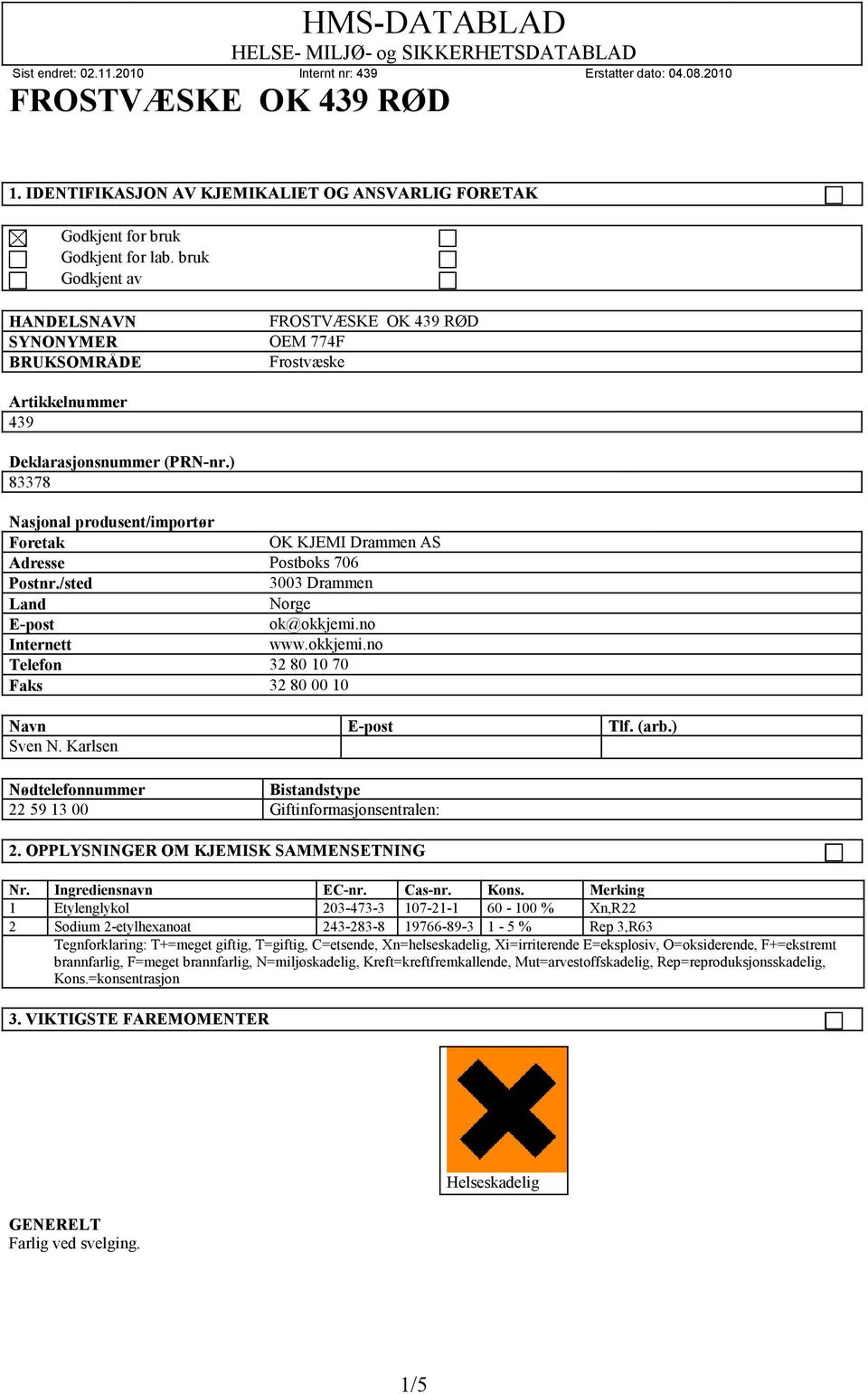 HMS-DATABLAD
HELSE- MILJØ- og SIKKERHETSDATABLAD

Sist endret: 02.11.2010 Internt nr: 439 Erstatter dato: 04.08.2010

FROSTVÆSKE OK 439 RØD

1. IDENTIFIKASJON AV KJEMIKALIET OG ANSVARLIG FORETAK

Godkjent for bruk
Godkjent for lab. bruk
Godkjent av

| HANDELSNAVN | FROSTVÆSKE OK 439 RØD |
|---|---|
| SYNONYMER | OEM 774F |
| BRUKSOMRÅDE | Frostvæske |

Artikkelnummer
439

Deklarasjonsnummer (PRN-nr.)
83378

Nasjonal produsent/importør

| Foretak | OK KJEMI Drammen AS |
|---|---|
| Adresse | Postboks 706 |
| Postnr./sted | 3003 Drammen |
| Land | Norge |
| E-post | ok@okkjemi.no |
| Internett | www.okkjemi.no |
| Telefon | 32 80 10 70 |
| Faks | 32 80 00 10 |

| Navn | E-post | Tlf. (arb.) |
|---|---|---|
| Sven N. Karlsen | | |

| Nødtelefonnummer | Bistandstype |
|---|---|
| 22 59 13 00 | Giftinformasjonsentralen: |

2. OPPLYSNINGER OM KJEMISK SAMMENSETNING

| Nr. | Ingrediensnavn | EC-nr. | Cas-nr. | Kons. | Merking |
|---|---|---|---|---|---|
| 1 | Etylenglykol | 203-473-3 | 107-21-1 | 60 - 100 % | Xn,R22 |
| 2 | Sodium 2-etylhexanoat | 243-283-8 | 19766-89-3 | 1 - 5 % | Rep 3,R63 |

Tegnforklaring: T+=meget giftig, T=giftig, C=etsende, Xn=helseskadelig, Xi=irriterende E=eksplosiv, O=oksiderende, F+=ekstremt brannfarlig, F=meget brannfarlig, N=miljøskadelig, Kreft=kreftfremkallende, Mut=arvestoffskadelig, Rep=reproduksjonsskadelig, Kons.=konsentrasjon

3. VIKTIGSTE FAREMOMENTER

Helseskadelig

GENERELT
Farlig ved svelging.

1/5